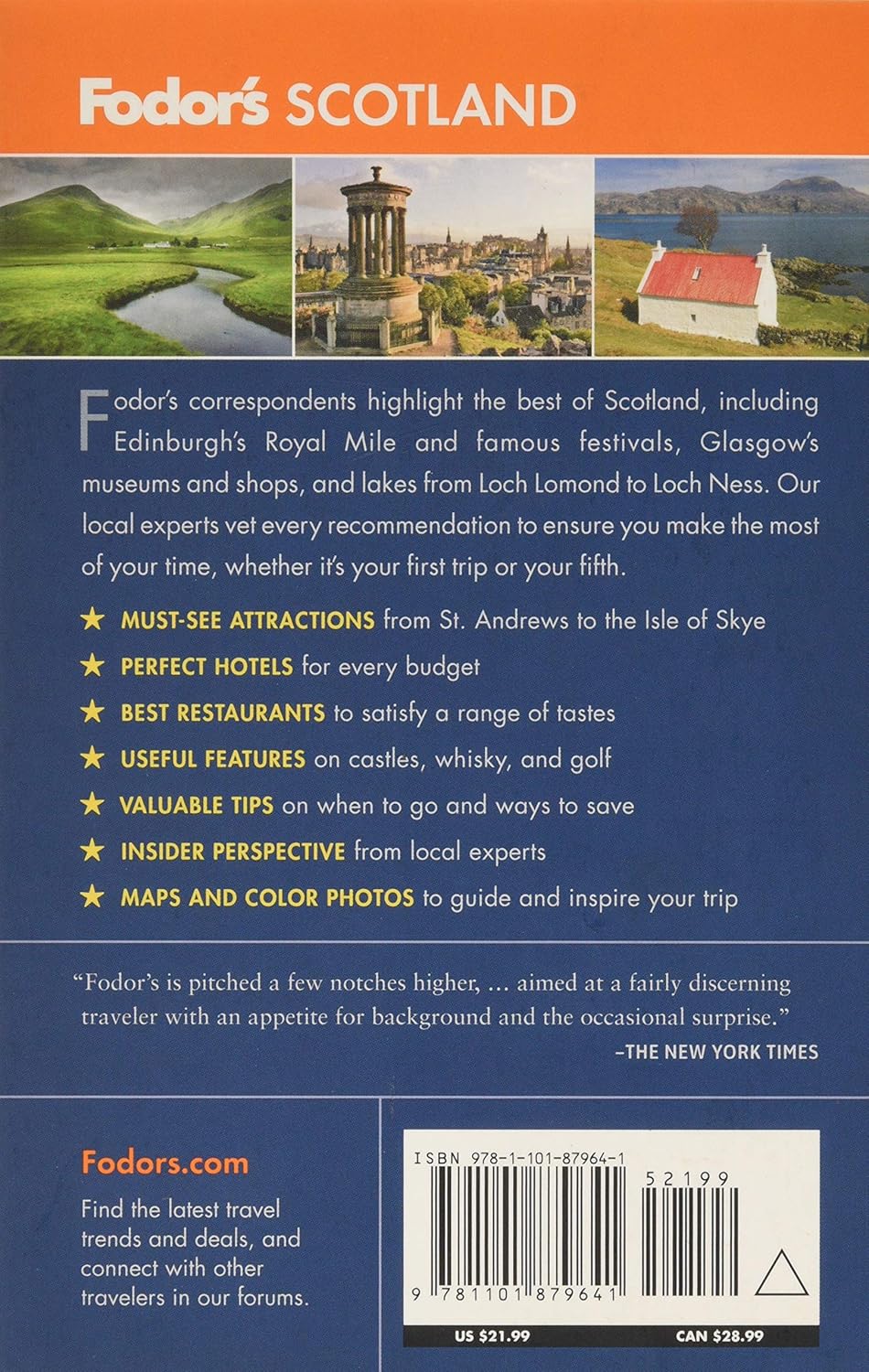 Fodor's SCOTLAND

Fodor's correspondents highlight the best of Scotland, including Edinburgh's Royal Mile and famous festivals, Glasgow's museums and shops, and lakes from Loch Lomond to Loch Ness. Our local experts vet every recommendation to ensure you make the most of your time, whether it's your first trip or your fifth.

★ MUST-SEE ATTRACTIONS from St. Andrews to the Isle of Skye

★ PERFECT HOTELS for every budget

★ BEST RESTAURANTS to satisfy a range of tastes

★ USEFUL FEATURES on castles, whisky, and golf

★ VALUABLE TIPS on when to go and ways to save

★ INSIDER PERSPECTIVE from local experts

★ MAPS AND COLOR PHOTOS to guide and inspire your trip

"Fodor's is pitched a few notches higher, ... aimed at a fairly discerning traveler with an appetite for background and the occasional surprise."
–THE NEW YORK TIMES

Fodors.com

Find the latest travel trends and deals, and connect with other travelers in our forums.

ISBN 978-1-101-87964-1

52199

9 781101 879641

US $21.99

CAN $28.99